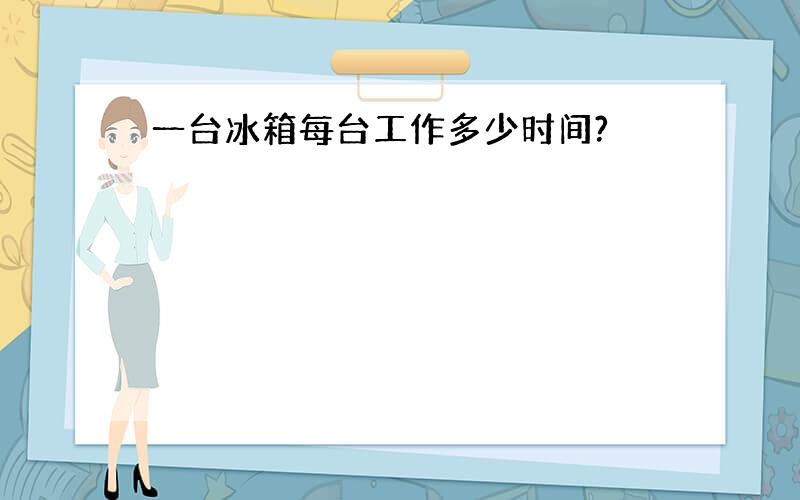 一台冰箱每台工作多少时间?